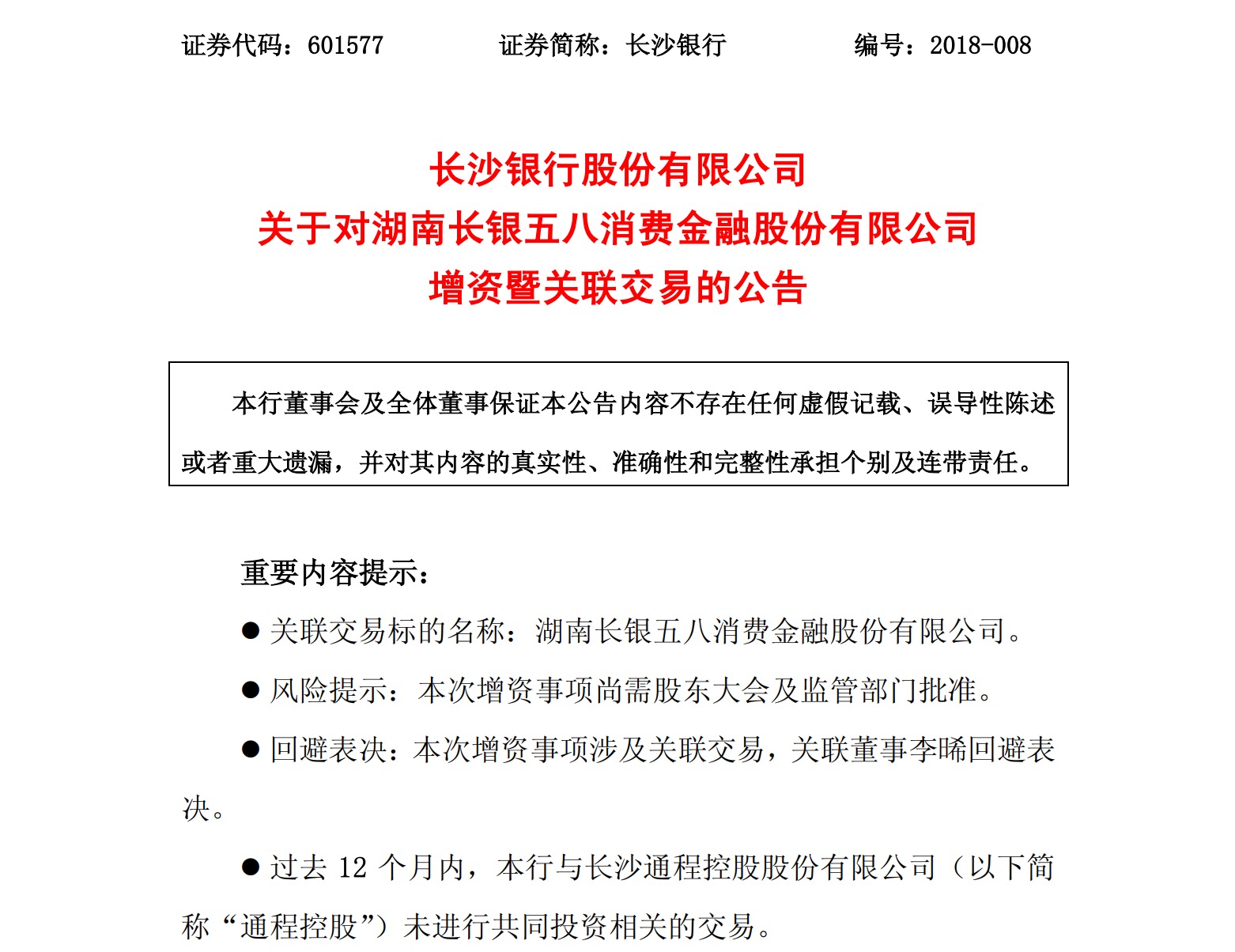 证券代码：601577　　　　证券简称：长沙银行　　　　编号：2018-008

长沙银行股份有限公司
关于对湖南长银五八消费金融股份有限公司
增资暨关联交易的公告

本行董事会及全体董事保证本公告内容不存在任何虚假记载、误导性陈述或者重大遗漏，并对其内容的真实性、准确性和完整性承担个别及连带责任。

重要内容提示：

● 关联交易标的名称：湖南长银五八消费金融股份有限公司。

● 风险提示：本次增资事项尚需股东大会及监管部门批准。

● 回避表决：本次增资事项涉及关联交易，关联董事李晞回避表决。

● 过去 12 个月内，本行与长沙通程控股股份有限公司（以下简称“通程控股”）未进行共同投资相关的交易。